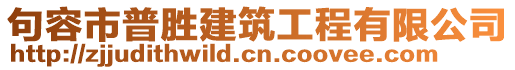 句容市普胜建筑工程有限公司
http://zjjudithwild.cn.coovee.com